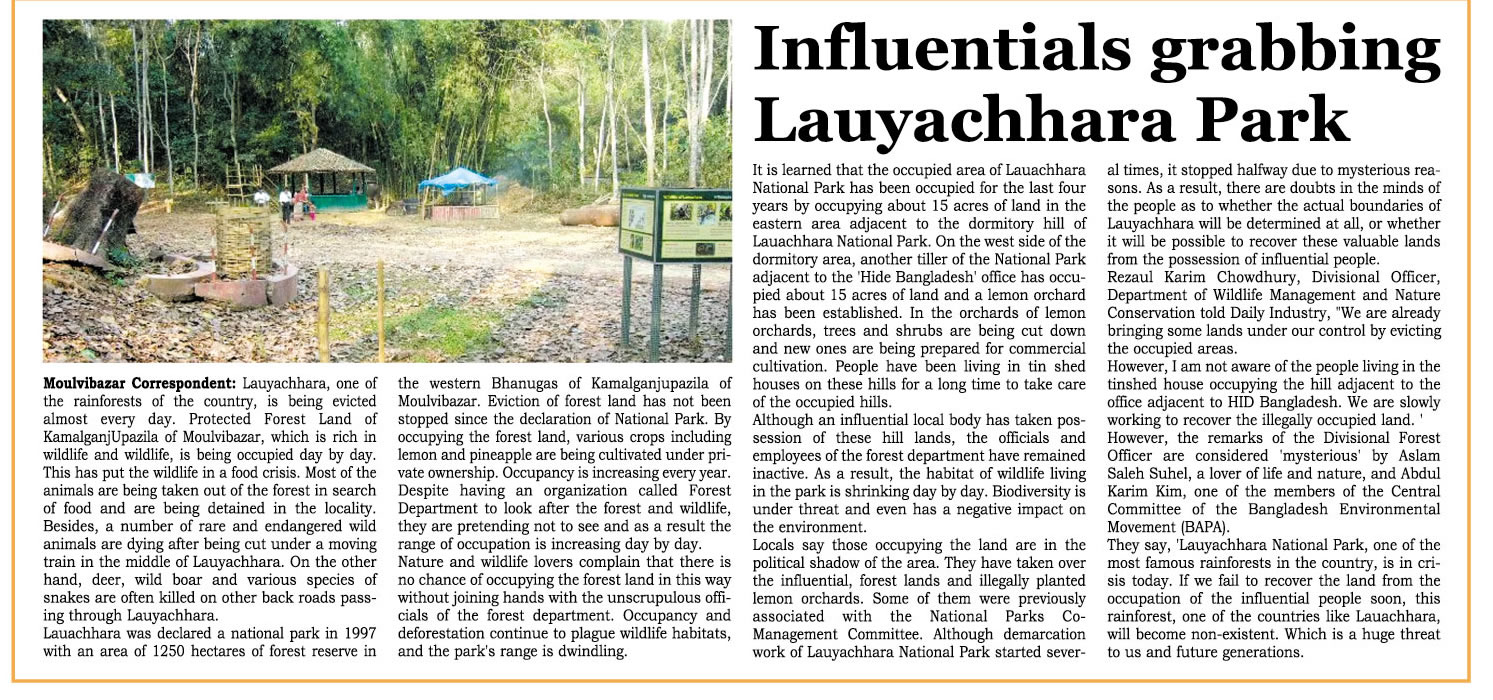 Influentials grabbing Lauyachhara Park

Moulvibazar Correspondent: Lauyachhara, one of the rainforests of the country, is being evicted almost every day. Protected Forest Land of KamalganjUpazila of Moulvibazar, which is rich in wildlife and wildlife, is being occupied day by day. This has put the wildlife in a food crisis. Most of the animals are being taken out of the forest in search of food and are being detained in the locality. Besides, a number of rare and endangered wild animals are dying after being cut under a moving train in the middle of Lauyachhara. On the other hand, deer, wild boar and various species of snakes are often killed on other back roads passing through Lauyachhara.

Lauachhara was declared a national park in 1997 with an area of 1250 hectares of forest reserve in the western Bhanugas of Kamalganjupazila of Moulvibazar. Eviction of forest land has not been stopped since the declaration of National Park. By occupying the forest land, various crops including lemon and pineapple are being cultivated under private ownership. Occupancy is increasing every year. Despite having an organization called Forest Department to look after the forest and wildlife, they are pretending not to see and as a result the range of occupation is increasing day by day.

Nature and wildlife lovers complain that there is no chance of occupying the forest land in this way without joining hands with the unscrupulous officials of the forest department. Occupancy and deforestation continue to plague wildlife habitats, and the park's range is dwindling.

It is learned that the occupied area of Lauachhara National Park has been occupied for the last four years by occupying about 15 acres of land in the eastern area adjacent to the dormitory hill of Lauachhara National Park. On the west side of the dormitory area, another tiller of the National Park adjacent to the 'Hide Bangladesh' office has occupied about 15 acres of land and a lemon orchard has been established. In the orchards of lemon orchards, trees and shrubs are being cut down and new ones are being prepared for commercial cultivation. People have been living in tin shed houses on these hills for a long time to take care of the occupied hills.

Although an influential local body has taken possession of these hill lands, the officials and employees of the forest department have remained inactive. As a result, the habitat of wildlife living in the park is shrinking day by day. Biodiversity is under threat and even has a negative impact on the environment.

Locals say those occupying the land are in the political shadow of the area. They have taken over the influential, forest lands and illegally planted lemon orchards. Some of them were previously associated with the National Parks Co-Management Committee. Although demarcation work of Lauyachhara National Park started several times, it stopped halfway due to mysterious reasons. As a result, there are doubts in the minds of the people as to whether the actual boundaries of Lauyachhara will be determined at all, or whether it will be possible to recover these valuable lands from the possession of influential people.

Rezaul Karim Chowdhury, Divisional Officer, Department of Wildlife Management and Nature Conservation told Daily Industry, "We are already bringing some lands under our control by evicting the occupied areas.

However, I am not aware of the people living in the tinshed house occupying the hill adjacent to the office adjacent to HID Bangladesh. We are slowly working to recover the illegally occupied land. '

However, the remarks of the Divisional Forest Officer are considered 'mysterious' by Aslam Saleh Suhel, a lover of life and nature, and Abdul Karim Kim, one of the members of the Central Committee of the Bangladesh Environmental Movement (BAPA).

They say, 'Lauyachhara National Park, one of the most famous rainforests in the country, is in crisis today. If we fail to recover the land from the occupation of the influential people soon, this rainforest, one of the countries like Lauachhara, will become non-existent. Which is a huge threat to us and future generations.